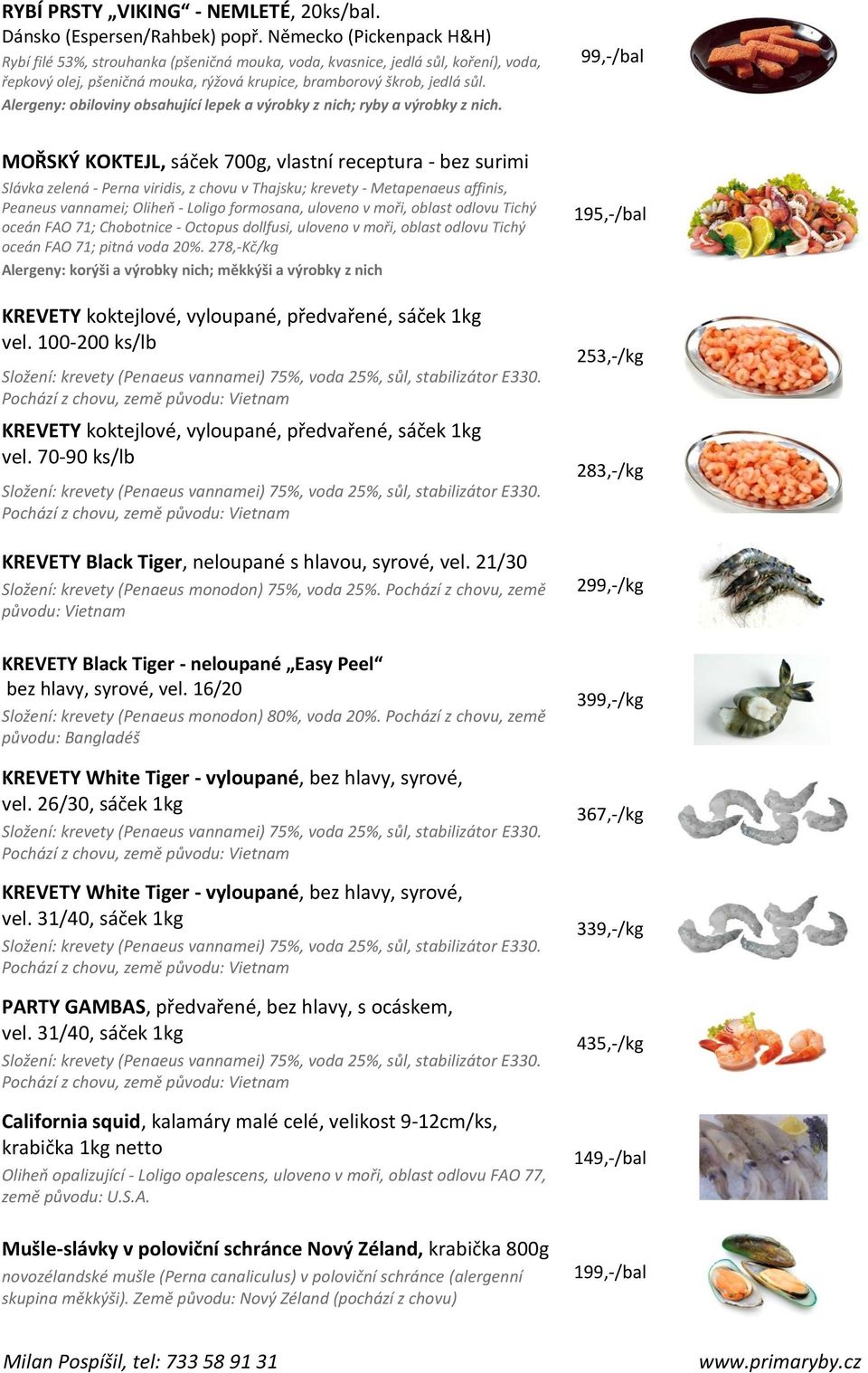 RYBÍ PRSTY „VIKING“ - NEMLETÉ, 20ks/bal.
Dánsko (Espersen/Rahbek) popř. Německo (Pickenpack H&H)
Rybí filé 53%, strouhanka (pšeničná mouka, voda, kvasnice, jedlá sůl, koření), voda, řepkový olej, pšeničná mouka, rýžová krupice, bramborový škrob, jedlá sůl.
Alergeny: obiloviny obsahující lepek a výrobky z nich; ryby a výrobky z nich.

99,-/bal

MOŘSKÝ KOKTEJL, sáček 700g, vlastní receptura - bez surimi
Slávka zelená - Perna viridis, z chovu v Thajsku; krevety - Metapenaeus affinis, Peaneus vannamei; Oliheň - Loligo formosana, uloveno v moři, oblast odlovu Tichý oceán FAO 71; Chobotnice - Octopus dollfusi, uloveno v moři, oblast odlovu Tichý oceán FAO 71; pitná voda 20%. 278,-Kč/kg
Alergeny: korýši a výrobky nich; měkkýši a výrobky z nich

195,-/bal

KREVETY koktejlové, vyloupané, předvařené, sáček 1kg vel. 100-200 ks/lb
Složení: krevety (Penaeus vannamei) 75%, voda 25%, sůl, stabilizátor E330. Pochází z chovu, země původu: Vietnam

253,-/kg

KREVETY koktejlové, vyloupané, předvařené, sáček 1kg vel. 70-90 ks/lb
Složení: krevety (Penaeus vannamei) 75%, voda 25%, sůl, stabilizátor E330. Pochází z chovu, země původu: Vietnam

283,-/kg

KREVETY Black Tiger, neloupané s hlavou, syrové, vel. 21/30
Složení: krevety (Penaeus monodon) 75%, voda 25%. Pochází z chovu, země původu: Vietnam

299,-/kg

KREVETY Black Tiger - neloupané „Easy Peel“ bez hlavy, syrové, vel. 16/20
Složení: krevety (Penaeus monodon) 80%, voda 20%. Pochází z chovu, země původu: Bangladéš

399,-/kg

KREVETY White Tiger - vyloupané, bez hlavy, syrové, vel. 26/30, sáček 1kg
Složení: krevety (Penaeus vannamei) 75%, voda 25%, sůl, stabilizátor E330. Pochází z chovu, země původu: Vietnam

367,-/kg

KREVETY White Tiger - vyloupané, bez hlavy, syrové, vel. 31/40, sáček 1kg
Složení: krevety (Penaeus vannamei) 75%, voda 25%, sůl, stabilizátor E330. Pochází z chovu, země původu: Vietnam

339,-/kg

PARTY GAMBAS, předvařené, bez hlavy, s ocáskem, vel. 31/40, sáček 1kg
Složení: krevety (Penaeus vannamei) 75%, voda 25%, sůl, stabilizátor E330. Pochází z chovu, země původu: Vietnam

435,-/kg

California squid, kalamáry malé celé, velikost 9-12cm/ks, krabička 1kg netto
Oliheň opalizující - Loligo opalescens, uloveno v moři, oblast odlovu FAO 77, země původu: U.S.A.

149,-/bal

Mušle-slávky v poloviční schránce Nový Zéland, krabička 800g
novozélandské mušle (Perna canaliculus) v poloviční schránce (alergenní skupina měkkýši). Země původu: Nový Zéland (pochází z chovu)

199,-/bal

Milan Pospíšil, tel: 733 58 91 31
www.primaryby.cz